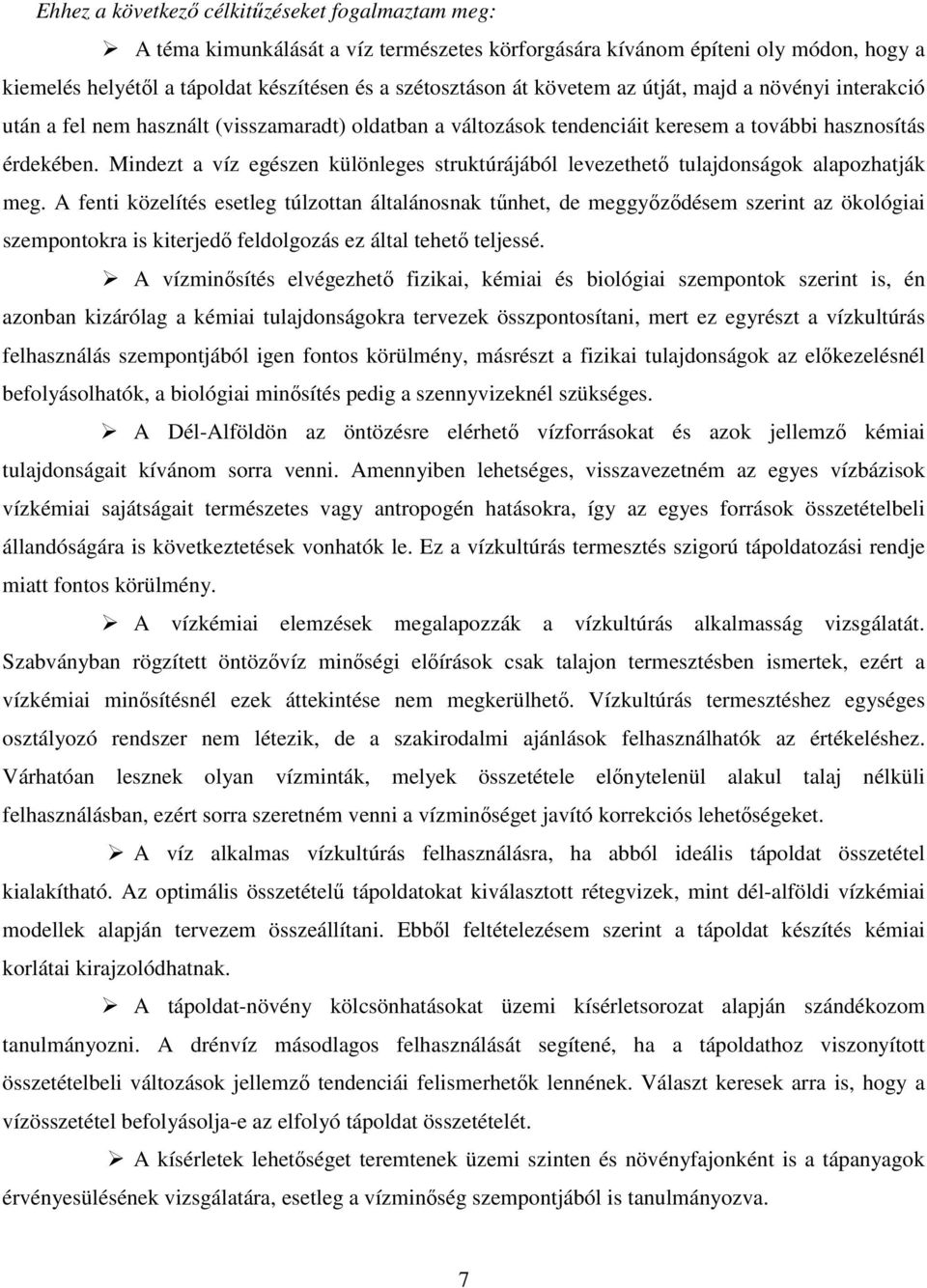 Ehhez a következő célkitűzéseket fogalmaztam meg:

➢ A téma kimunkálását a víz természetes körforgására kívánom építeni oly módon, hogy a kiemelés helyétől a tápoldat készítésen és a szétosztáson át követem az útját, majd a növényi interakció után a fel nem használt (visszamaradt) oldatban a változások tendenciáit keresem a további hasznosítás érdekében. Mindezt a víz egészen különleges struktúrájából levezethető tulajdonságok alapozhatják meg. A fenti közelítés esetleg túlzottan általánosnak tűnhet, de meggyőződésem szerint az ökológiai szempontokra is kiterjedő feldolgozás ez által tehető teljessé.

➢ A vízminősítés elvégezhető fizikai, kémiai és biológiai szempontok szerint is, én azonban kizárólag a kémiai tulajdonságokra tervezek összpontosítani, mert ez egyrészt a vízkultúrás felhasználás szempontjából igen fontos körülmény, másrészt a fizikai tulajdonságok az előkezelésnél befolyásolhatók, a biológiai minősítés pedig a szennyvizeknél szükséges.

➢ A Dél-Alföldön az öntözésre elérhető vízforrásokat és azok jellemző kémiai tulajdonságait kívánom sorra venni. Amennyiben lehetséges, visszavezetném az egyes vízbázisok vízkémiai sajátságait természetes vagy antropogén hatásokra, így az egyes források összetételbeli állandóságára is következtetések vonhatók le. Ez a vízkultúrás termesztés szigorú tápoldatozási rendje miatt fontos körülmény.

➢ A vízkémiai elemzések megalapozzák a vízkultúrás alkalmasság vizsgálatát. Szabványban rögzített öntözővíz minőségi előírások csak talajon termesztésben ismertek, ezért a vízkémiai minősítésnél ezek áttekintése nem megkerülhető. Vízkultúrás termesztéshez egységes osztályozó rendszer nem létezik, de a szakirodalmi ajánlások felhasználhatók az értékeléshez. Várhatóan lesznek olyan vízminták, melyek összetétele előnytelenül alakul talaj nélküli felhasználásban, ezért sorra szeretném venni a vízminőséget javító korrekciós lehetőségeket.

➢ A víz alkalmas vízkultúrás felhasználásra, ha abból ideális tápoldat összetétel kialakítható. Az optimális összetételű tápoldatokat kiválasztott rétegvizek, mint dél-alföldi vízkémiai modellek alapján tervezem összeállítani. Ebből feltételezésem szerint a tápoldat készítés kémiai korlátai kirajzolódhatnak.

➢ A tápoldat-növény kölcsönhatásokat üzemi kísérletsorozat alapján szándékozom tanulmányozni. A drénvíz másodlagos felhasználását segítené, ha a tápoldathoz viszonyított összetételbeli változások jellemző tendenciái felismerhetők lennének. Választ keresek arra is, hogy a vízösszetétel befolyásolja-e az elfolyó tápoldat összetételét.

➢ A kísérletek lehetőséget teremtenek üzemi szinten és növényfajonként is a tápanyagok érvényesülésének vizsgálatára, esetleg a vízminőség szempontjából is tanulmányozva.

7